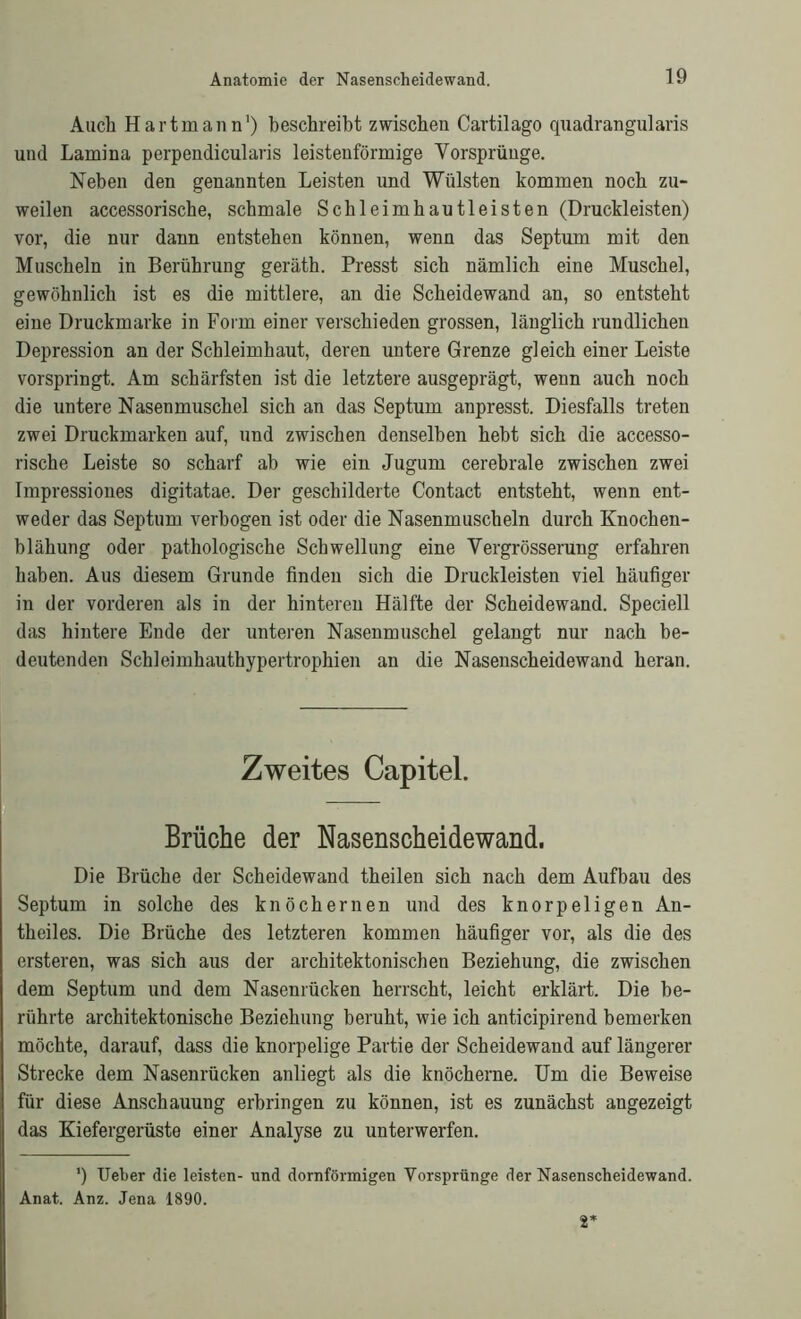 Anatomie der Nasenscheidewand. 19

Auch Hartmann¹) beschreibt zwischen Cartilago quadrangularis und Lamina perpendicularis leistenförmige Vorsprünge.

Neben den genannten Leisten und Wülsten kommen noch zuweilen accessorische, schmale Schleimhautleisten (Druckleisten) vor, die nur dann entstehen können, wenn das Septum mit den Muscheln in Berührung geräth. Presst sich nämlich eine Muschel, gewöhnlich ist es die mittlere, an die Scheidewand an, so entsteht eine Druckmarke in Form einer verschieden grossen, länglich rundlichen Depression an der Schleimhaut, deren untere Grenze gleich einer Leiste vorspringt. Am schärfsten ist die letztere ausgeprägt, wenn auch noch die untere Nasenmuschel sich an das Septum anpresst. Diesfalls treten zwei Druckmarken auf, und zwischen denselben hebt sich die accessorische Leiste so scharf ab wie ein Jugum cerebrale zwischen zwei Impressiones digitatae. Der geschilderte Contact entsteht, wenn entweder das Septum verbogen ist oder die Nasenmuscheln durch Knochenblähung oder pathologische Schwellung eine Vergrösserung erfahren haben. Aus diesem Grunde finden sich die Druckleisten viel häufiger in der vorderen als in der hinteren Hälfte der Scheidewand. Speciell das hintere Ende der unteren Nasenmuschel gelangt nur nach bedeutenden Schleimhauthypertrophien an die Nasenscheidewand heran.

Zweites Capitel.

Brüche der Nasenscheidewand.

Die Brüche der Scheidewand theilen sich nach dem Aufbau des Septum in solche des knöchernen und des knorpeligen Antheiles. Die Brüche des letzteren kommen häufiger vor, als die des ersteren, was sich aus der architektonischen Beziehung, die zwischen dem Septum und dem Nasenrücken herrscht, leicht erklärt. Die berührte architektonische Beziehung beruht, wie ich anticipirend bemerken möchte, darauf, dass die knorpelige Partie der Scheidewand auf längerer Strecke dem Nasenrücken anliegt als die knöcherne. Um die Beweise für diese Anschauung erbringen zu können, ist es zunächst angezeigt das Kiefergerüste einer Analyse zu unterwerfen.

¹) Ueber die leisten- und dornförmigen Vorsprünge der Nasenscheidewand. Anat. Anz. Jena 1890.

2*